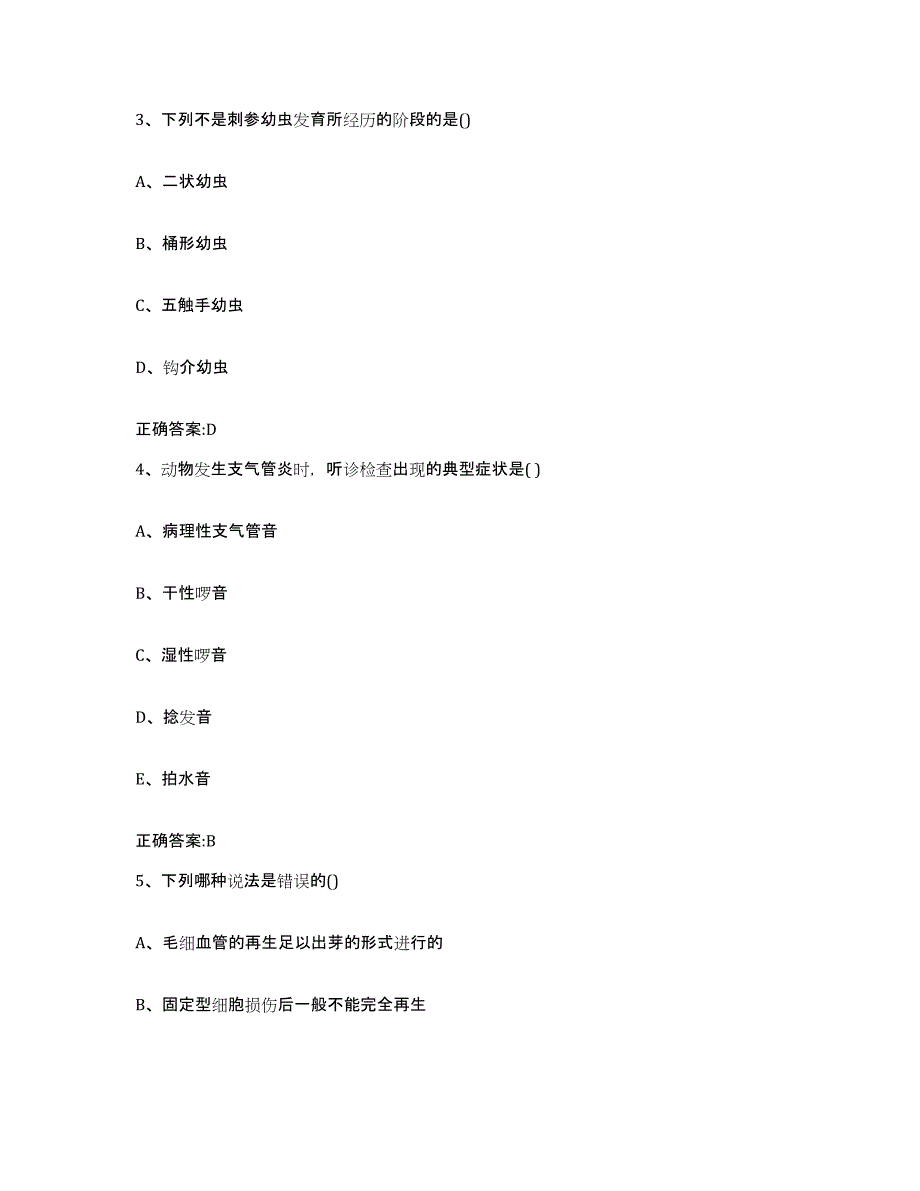 3、下列不是刺参幼虫发育所经历的阶段的是()

A、二状幼虫

B、桶形幼虫

C、五触手幼虫

D、钩介幼虫

正确答案:D

4、动物发生支气管炎时，听诊检查出现的典型症状是( )

A、病理性支气管音

B、干性啰音

C、湿性啰音

D、捻发音

E、拍水音

正确答案:B

5、下列哪种说法是错误的()

A、毛细血管的再生足以出芽的形式进行的

B、固定型细胞损伤后一般不能完全再生